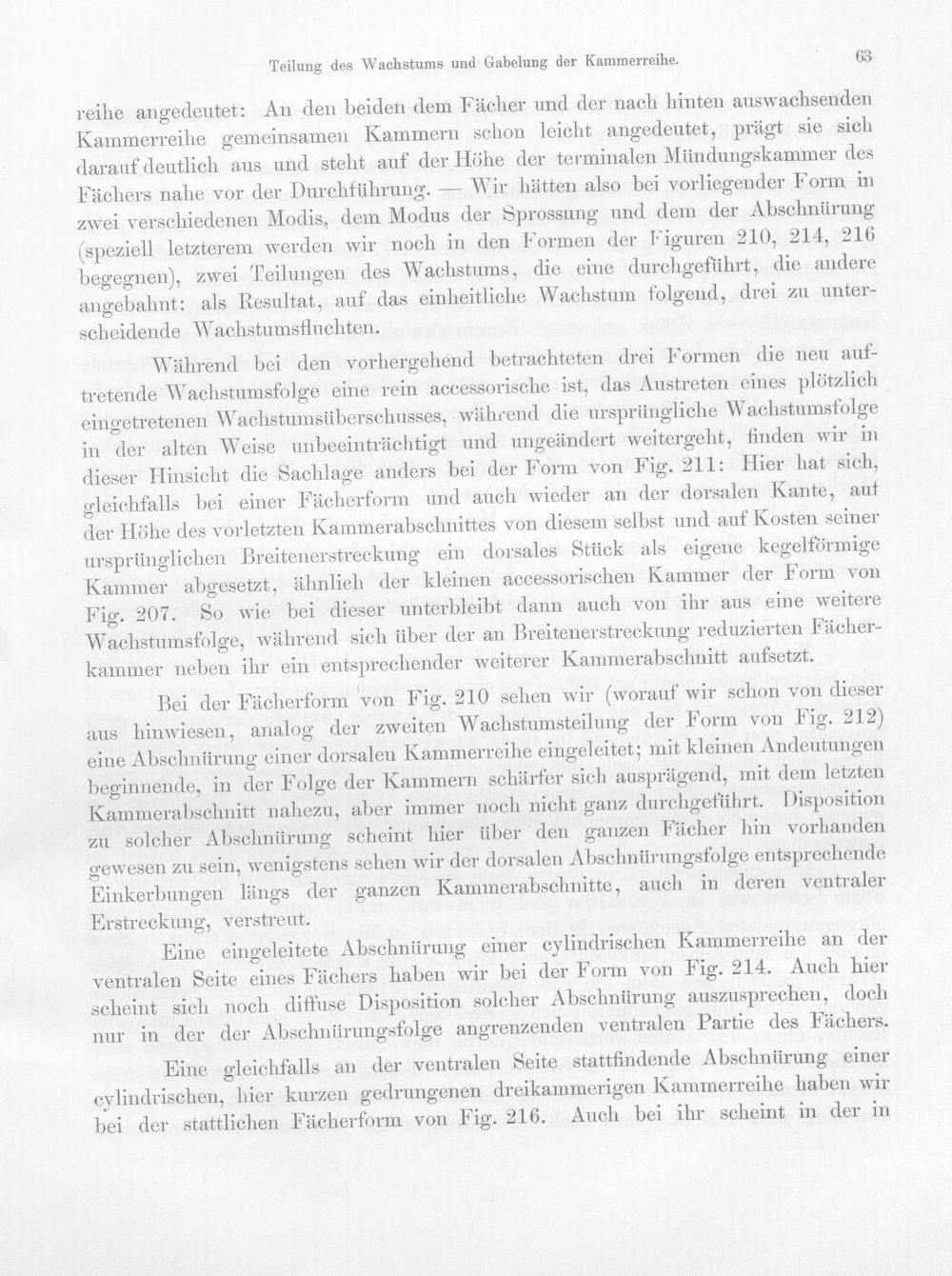 Teilung des Wachstums und Gabelung der Kammerreihe.

63

reihe angedeutet: An den beiden dem Fächer und der nach hinten auswachsenden Kammerreihe gemeinsamen Kammern schon leicht angedeutet, prägt sie sich darauf deutlich aus und steht auf der Höhe der terminalen Mündungskammer des Fächers nahe vor der Durchführung. — Wir hätten also bei vorliegender Form in zwei verschiedenen Modis, dem Modus der Sprossung und dem der Abschnürung (speziell letzterem werden wir noch in den Formen der Figuren 210, 214, 216 begegnen), zwei Teilungen des Wachstums, die eine durchgeführt, die andere angebahnt: als Resultat, auf das einheitliche Wachstum folgend, drei zu unterscheidende Wachstumsfluchten.

Während bei den vorhergehend betrachteten drei Formen die neu auftretende Wachstumsfolge eine rein accessorische ist, das Austreten eines plötzlich eingetretenen Wachstumsüberschusses, während die ursprüngliche Wachstumsfolge in der alten Weise unbeeinträchtigt und ungeändert weitergeht, finden wir in dieser Hinsicht die Sachlage anders bei der Form von Fig. 211: Hier hat sich, gleichfalls bei einer Fächerform und auch wieder an der dorsalen Kante, auf der Höhe des vorletzten Kammerabschnittes von diesem selbst und auf Kosten seiner ursprünglichen Breitenerstreckung ein dorsales Stück als eigene kegelförmige Kammer abgesetzt, ähnlich der kleinen accessorischen Kammer der Form von Fig. 207. So wie bei dieser unterbleibt dann auch von ihr aus eine weitere Wachstumsfolge, während sich über der an Breitenerstreckung reduzierten Fächerkammer neben ihr ein entsprechender weiterer Kammerabschnitt aufsetzt.

Bei der Fächerform von Fig. 210 sehen wir (worauf wir schon von dieser aus hinwiesen, analog der zweiten Wachstumsteilung der Form von Fig. 212) eine Abschnürung einer dorsalen Kammerreihe eingeleitet; mit kleinen Andeutungen beginnende, in der Folge der Kammern schärfer sich ausprägend, mit dem letzten Kammerabschnitt nahezu, aber immer noch nicht ganz durchgeführt. Disposition zu solcher Abschnürung scheint hier über den ganzen Fächer hin vorhanden gewesen zu sein, wenigstens sehen wir der dorsalen Abschnürungsfolge entsprechende Einkerbungen längs der ganzen Kammerabschnitte, auch in deren ventraler Erstreckung, verstreut.

Eine eingeleitete Abschnürung einer cylindrischen Kammerreihe an der ventralen Seite eines Fächers haben wir bei der Form von Fig. 214. Auch hier scheint sich noch diffuse Disposition solcher Abschnürung auszusprechen, doch nur in der der Abschnürungsfolge angrenzenden ventralen Partie des Fächers.

Eine gleichfalls an der ventralen Seite stattfindende Abschnürung einer cylindrischen, hier kurzen gedrungenen dreikammerigen Kammerreihe haben wir bei der stattlichen Fächerform von Fig. 216. Auch bei ihr scheint in der in